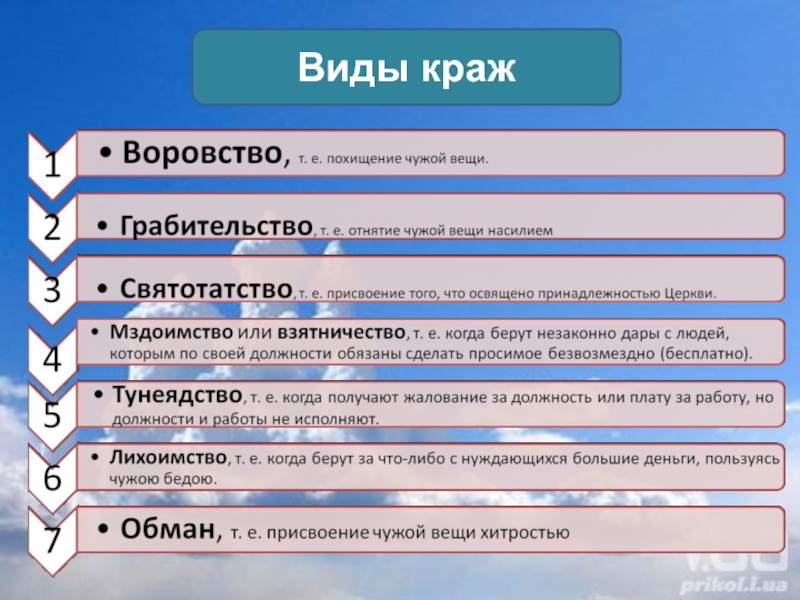 Виды краж

1
• Воровство, т. е. похищение чужой вещи.

2
• Грабительство, т. е. отнятие чужой вещи насилием

3
• Святотатство, т. е. присвоение того, что освящено принадлежностью Церкви.

4
• Мздоимство или взятничество, т. е. когда берут незаконно дары с людей, которым по своей должности обязаны сделать просимое безвозмездно (бесплатно).

5
• Тунеядство, т. е. когда получают жалование за должность или плату за работу, но должности и работы не исполняют.

6
• Лихоимство, т. е. когда берут за что-либо с нуждающихся большие деньги, пользуясь чужою бедою.

7
• Обман, т. е. присвоение чужой вещи хитростью

prikol.i.ua